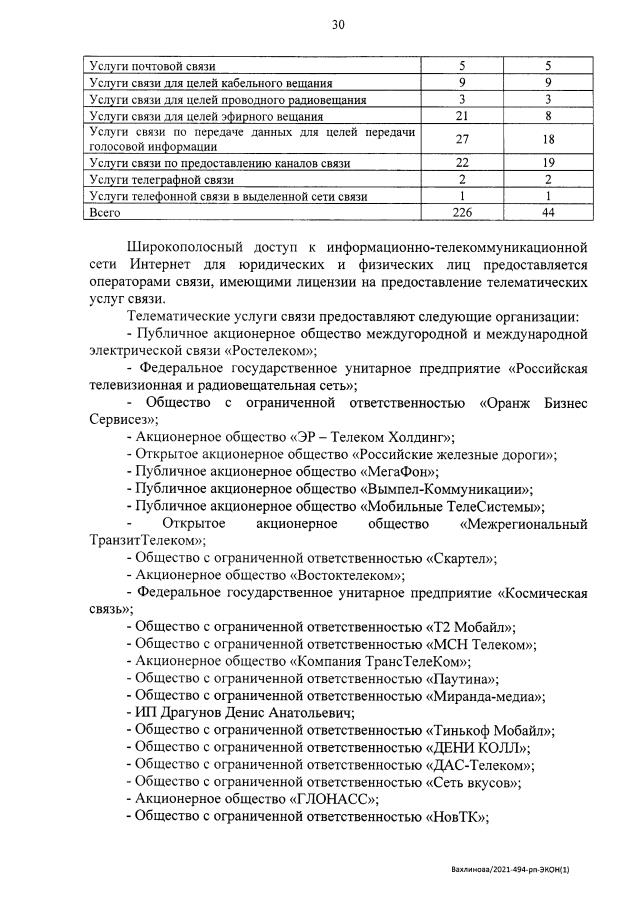 30

| | | |
|---|---|---|
| Услуги почтовой связи | 5 | 5 |
| Услуги связи для целей кабельного вещания | 9 | 9 |
| Услуги связи для целей проводного радиовещания | 3 | 3 |
| Услуги связи для целей эфирного вещания | 21 | 8 |
| Услуги связи по передаче данных для целей передачи голосовой информации | 27 | 18 |
| Услуги связи по предоставлению каналов связи | 22 | 19 |
| Услуги телеграфной связи | 2 | 2 |
| Услуги телефонной связи в выделенной сети связи | 1 | 1 |
| Всего | 226 | 44 |

Широкополосный доступ к информационно-телекоммуникационной сети Интернет для юридических и физических лиц предоставляется операторами связи, имеющими лицензии на предоставление телематических услуг связи.

Телематические услуги связи предоставляют следующие организации:

- Публичное акционерное общество междугородной и международной электрической связи «Ростелеком»;

- Федеральное государственное унитарное предприятие «Российская телевизионная и радиовещательная сеть»;

- Общество с ограниченной ответственностью «Оранж Бизнес Сервисез»;

- Акционерное общество «ЭР – Телеком Холдинг»;

- Открытое акционерное общество «Российские железные дороги»;

- Публичное акционерное общество «МегаФон»;

- Публичное акционерное общество «Вымпел-Коммуникации»;

- Публичное акционерное общество «Мобильные ТелеСистемы»;

- Открытое акционерное общество «Межрегиональный ТранзитТелеком»;

- Общество с ограниченной ответственностью «Скартел»;

- Акционерное общество «Востоктелеком»;

- Федеральное государственное унитарное предприятие «Космическая связь»;

- Общество с ограниченной ответственностью «Т2 Мобайл»;

- Общество с ограниченной ответственностью «МСН Телеком»;

- Акционерное общество «Компания ТрансТелеКом»;

- Общество с ограниченной ответственностью «Паутина»;

- Общество с ограниченной ответственностью «Миранда-медиа»;

- ИП Драгунов Денис Анатольевич;

- Общество с ограниченной ответственностью «Тинькоф Мобайл»;

- Общество с ограниченной ответственностью «ДЕНИ КОЛЛ»;

- Общество с ограниченной ответственностью «ДАС-Телеком»;

- Общество с ограниченной ответственностью «Сеть вкусов»;

- Акционерное общество «ГЛОНАСС»;

- Общество с ограниченной ответственностью «НовТК»;

Вахлинова/2021-494-рп-ЭКОН(1)